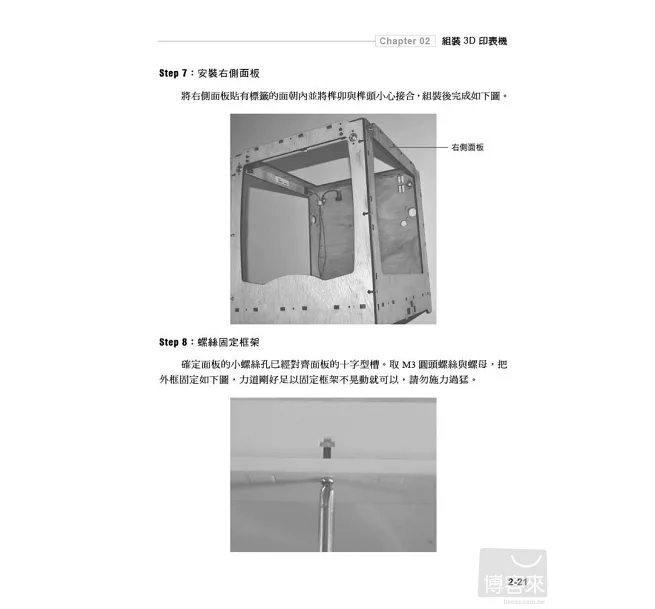 Chapter 02 組裝 3D 印表機

Step 7：安裝右側面板

將右側面板貼有標籤的面朝內並將榫卯與榫頭小心接合，組裝後完成如下圖。

右側面板

Step 8：螺絲固定框架

確定面板的小螺絲孔已經對齊面板的十字型槽。取 M3 圓頭螺絲與螺母，把外框固定如下圖，力道剛好足以固定框架不晃動就可以，請勿施力過猛。

2-21

博客來
books.com.tw